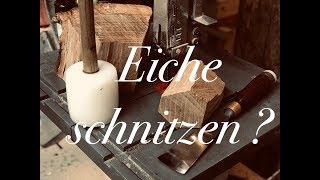 Eiche schnitzen ?